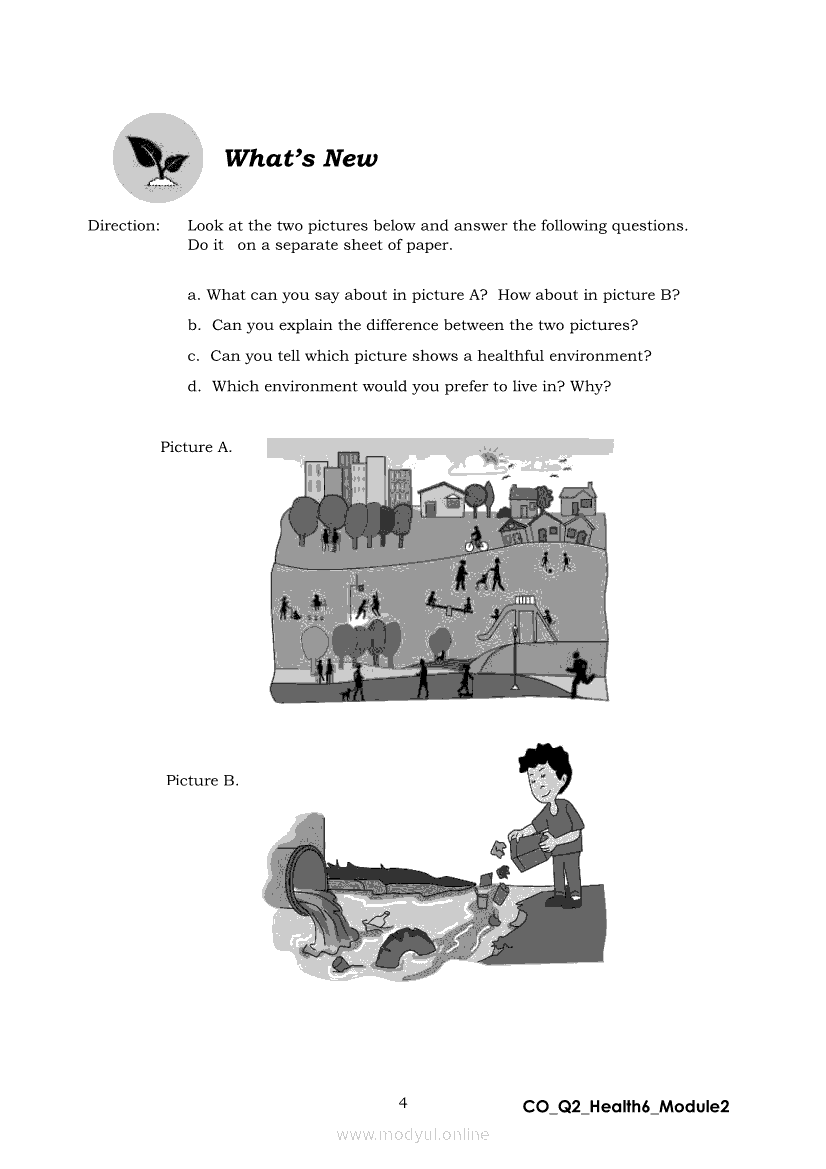 What's New

Direction: Look at the two pictures below and answer the following questions. Do it on a separate sheet of paper.

a. What can you say about in picture A? How about in picture B?

b. Can you explain the difference between the two pictures?

c. Can you tell which picture shows a healthful environment?

d. Which environment would you prefer to live in? Why?

Picture A.

Picture B.

4

CO_Q2_Health6_Module2

www.modyul.online